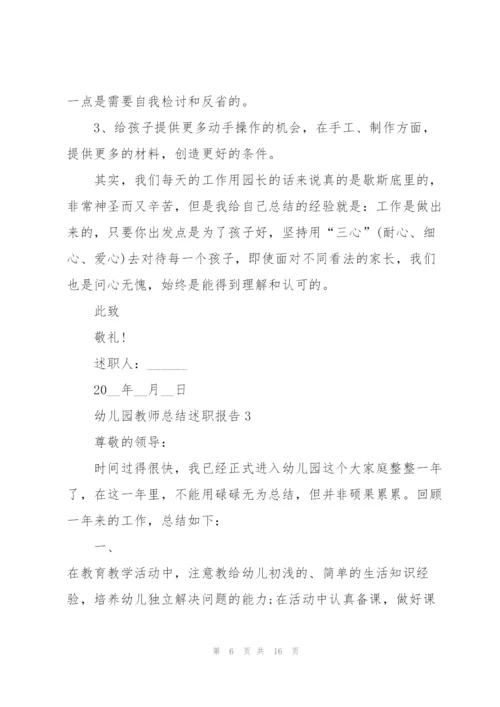 一点是需要自我检讨和反省的。

3、给孩子提供更多动手操作的机会，在手工、制作方面，提供更多的材料，创造更好的条件。

其实，我们每天的工作用园长的话来说真的是歇斯底里的，非常神圣而又辛苦，但是我给自己总结的经验就是：工作是做出来的，只要你出发点是为了孩子好，坚持用“三心”(耐心、细心、爱心)去对待每一个孩子，即使面对不同看法的家长，我们也是问心无愧，始终是能得到理解和认可的。

此致

敬礼!

述职人：______

20__年__月__日

幼儿园教师总结述职报告 3

尊敬的领导：

时间过得很快，我已经正式进入幼儿园这个大家庭整整一年了，在这一年里，不能用碌碌无为总结，但并非硕果累累。回顾一年来的工作，总结如下：

一、

在教育教学活动中，注意教给幼儿初浅的、简单的生活知识经验，培养幼儿独立解决问题的能力;在活动中认真备课，做好课

第 6 页 共 16 页